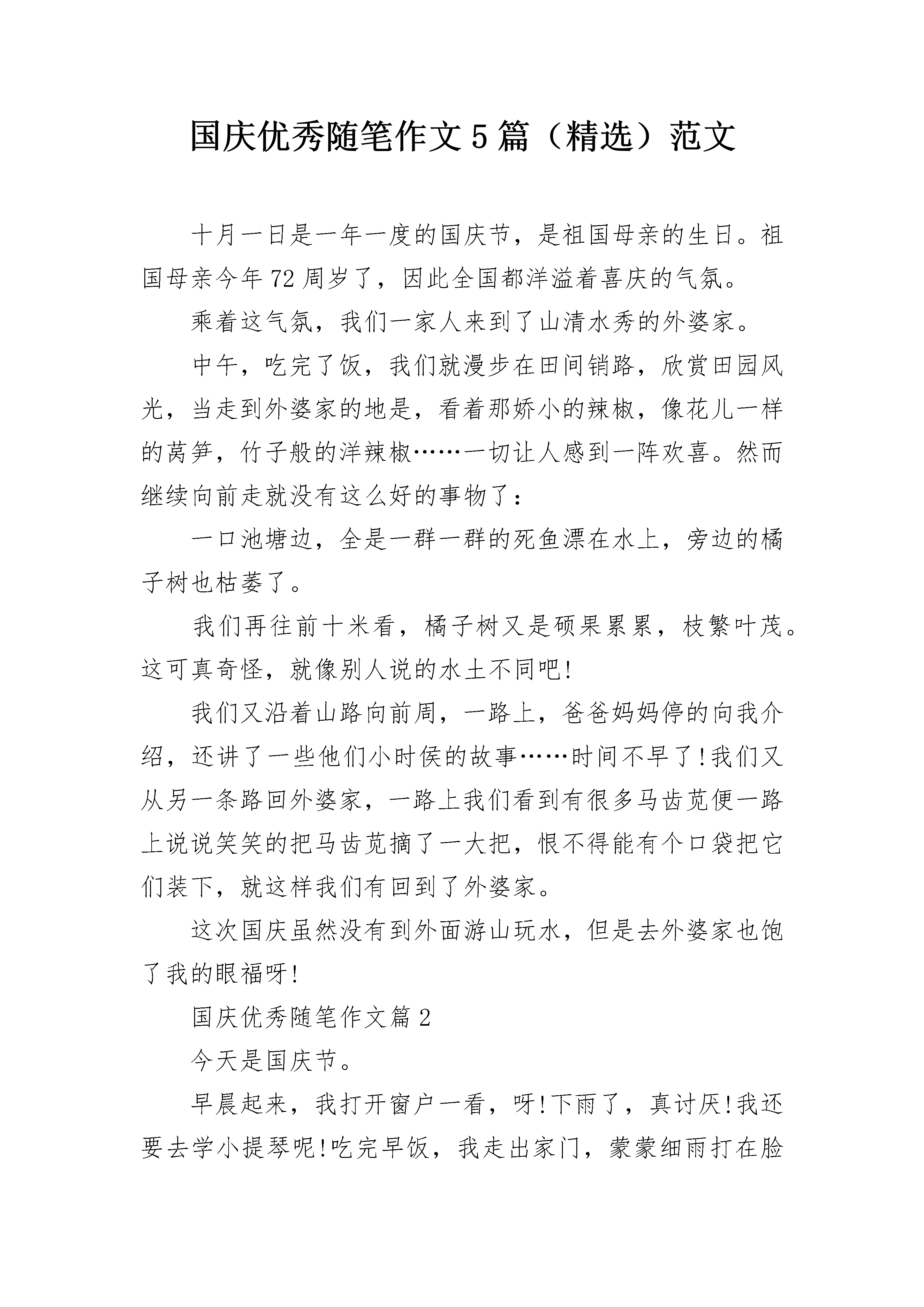 国庆优秀随笔作文5篇（精选）范文

十月一日是一年一度的国庆节，是祖国母亲的生日。祖国母亲今年72周岁了，因此全国都洋溢着喜庆的气氛。

乘着这气氛，我们一家人来到了山清水秀的外婆家。

中午，吃完了饭，我们就漫步在田间销路，欣赏田园风光，当走到外婆家的地是，看着那娇小的辣椒，像花儿一样的莴笋，竹子般的洋辣椒……一切让人感到一阵欢喜。然而继续向前走就没有这么好的事物了：

一口池塘边，全是一群一群的死鱼漂在水上，旁边的橘子树也枯萎了。

我们再往前十米看，橘子树又是硕果累累，枝繁叶茂。这可真奇怪，就像别人说的水土不同吧!

我们又沿着山路向前周，一路上，爸爸妈妈停的向我介绍，还讲了一些他们小时侯的故事……时间不早了!我们又从另一条路回外婆家，一路上我们看到有很多马齿苋便一路上说说笑笑的把马齿苋摘了一大把，恨不得能有个口袋把它们装下，就这样我们有回到了外婆家。

这次国庆虽然没有到外面游山玩水，但是去外婆家也饱了我的眼福呀!

国庆优秀随笔作文篇2

今天是国庆节。

早晨起来，我打开窗户一看，呀!下雨了，真讨厌!我还要去学小提琴呢!吃完早饭，我走出家门，蒙蒙细雨打在脸